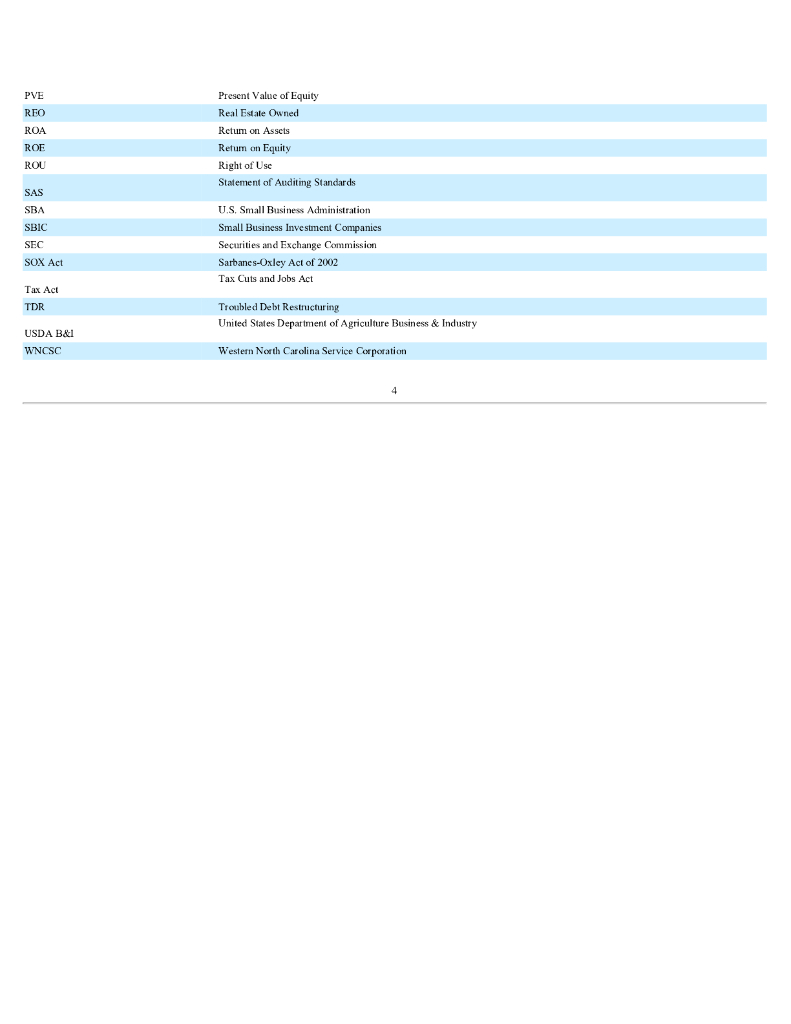 | | |
|---|---|
| PVE | Present Value of Equity |
| REO | Real Estate Owned |
| ROA | Return on Assets |
| ROE | Return on Equity |
| ROU | Right of Use |
| SAS | Statement of Auditing Standards |
| SBA | U.S. Small Business Administration |
| SBIC | Small Business Investment Companies |
| SEC | Securities and Exchange Commission |
| SOX Act | Sarbanes-Oxley Act of 2002 |
| Tax Act | Tax Cuts and Jobs Act |
| TDR | Troubled Debt Restructuring |
| USDA B&I | United States Department of Agriculture Business & Industry |
| WNCSC | Western North Carolina Service Corporation |

4